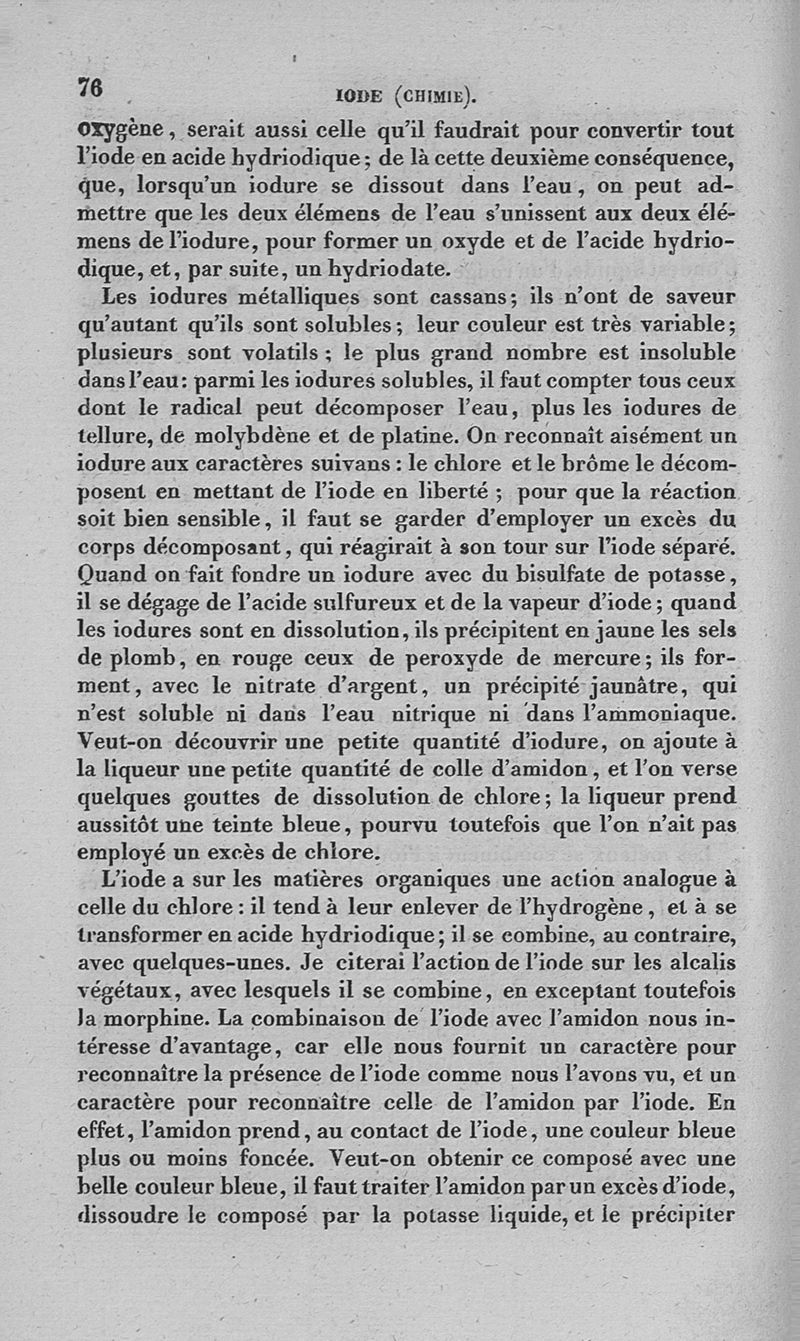 76 IODE (CHIMIE).

oxygène, serait aussi celle qu'il faudrait pour convertir tout l'iode en acide hydriodique; de là cette deuxième conséquence, que, lorsqu'un iodure se dissout dans l'eau, on peut admettre que les deux élémens de l'eau s'unissent aux deux élémens de l'iodure, pour former un oxyde et de l'acide hydriodique, et, par suite, un hydriodate.

Les iodures métalliques sont cassans; ils n'ont de saveur qu'autant qu'ils sont solubles; leur couleur est très variable; plusieurs sont volatils; le plus grand nombre est insoluble dans l'eau: parmi les iodures solubles, il faut compter tous ceux dont le radical peut décomposer l'eau, plus les iodures de tellure, de molybdène et de platine. On reconnaît aisément un iodure aux caractères suivans: le chlore et le brôme le décomposent en mettant de l'iode en liberté; pour que la réaction soit bien sensible, il faut se garder d'employer un excès du corps décomposant, qui réagirait à son tour sur l'iode séparé. Quand on fait fondre un iodure avec du bisulfate de potasse, il se dégage de l'acide sulfureux et de la vapeur d'iode; quand les iodures sont en dissolution, ils précipitent en jaune les sels de plomb, en rouge ceux de peroxyde de mercure; ils forment, avec le nitrate d'argent, un précipité jaunâtre, qui n'est soluble ni dans l'eau nitrique ni dans l'ammoniaque. Veut-on découvrir une petite quantité d'iodure, on ajoute à la liqueur une petite quantité de colle d'amidon, et l'on verse quelques gouttes de dissolution de chlore; la liqueur prend aussitôt une teinte bleue, pourvu toutefois que l'on n'ait pas employé un excès de chlore.

L'iode a sur les matières organiques une action analogue à celle du chlore: il tend à leur enlever de l'hydrogène, et à se transformer en acide hydriodique; il se combine, au contraire, avec quelques-unes. Je citerai l'action de l'iode sur les alcalis végétaux, avec lesquels il se combine, en exceptant toutefois la morphine. La combinaison de l'iode avec l'amidon nous intéresse d'avantage, car elle nous fournit un caractère pour reconnaître la présence de l'iode comme nous l'avons vu, et un caractère pour reconnaître celle de l'amidon par l'iode. En effet, l'amidon prend, au contact de l'iode, une couleur bleue plus ou moins foncée. Veut-on obtenir ce composé avec une belle couleur bleue, il faut traiter l'amidon par un excès d'iode, dissoudre le composé par la potasse liquide, et le précipiter